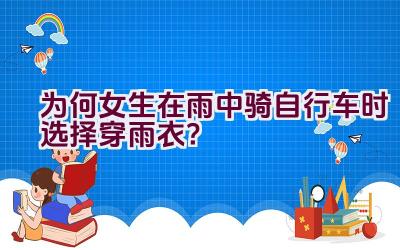 为何女生在雨中骑自行车时选择穿雨衣?